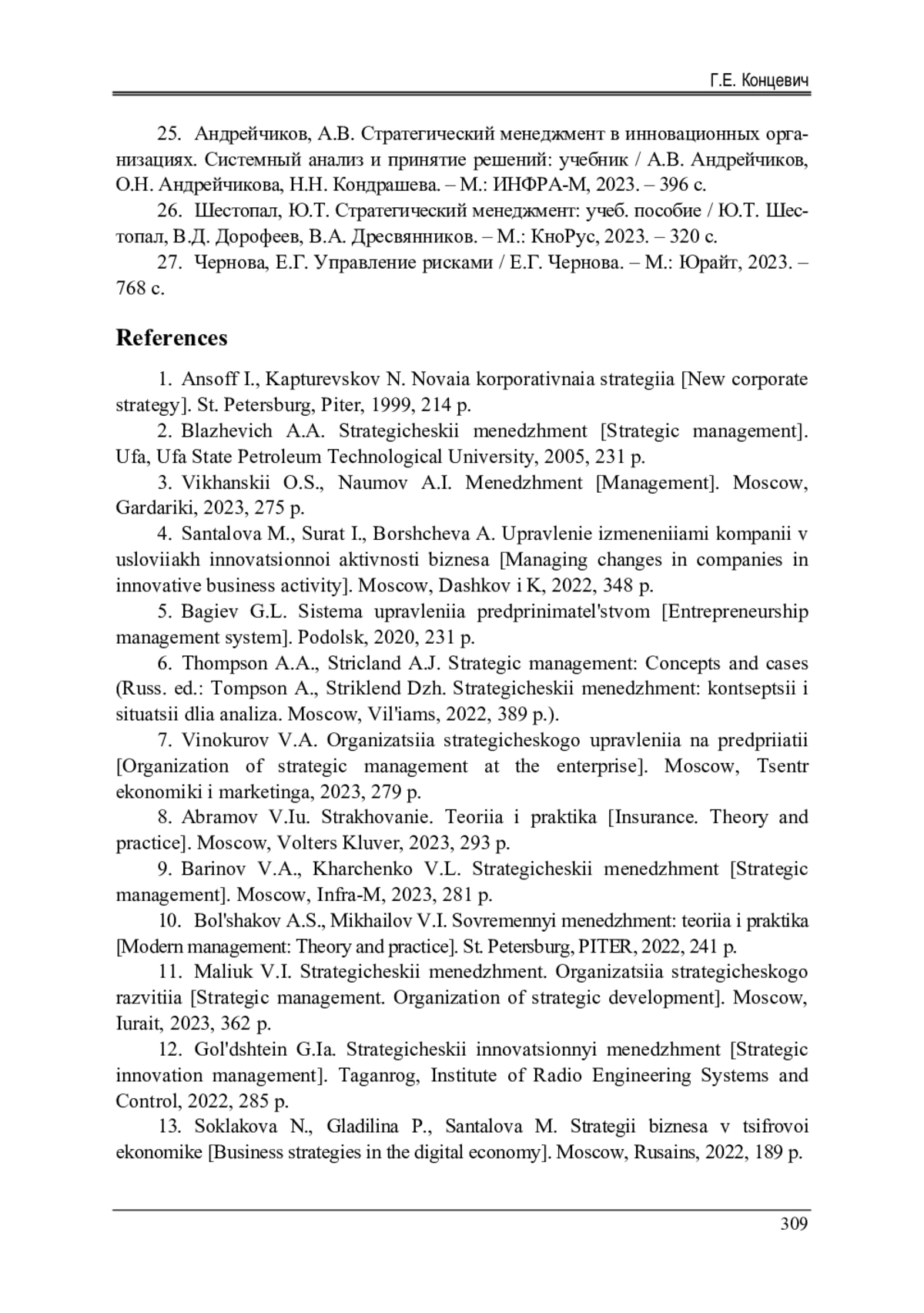 Г.Е. Концевич

25. Андрейчиков, А.В. Стратегический менеджмент в инновационных организациях. Системный анализ и принятие решений: учебник / А.В. Андрейчиков, О.Н. Андрейчикова, Н.Н. Кондрашева. – М.: ИНФРА-М, 2023. – 396 с.

26. Шестопал, Ю.Т. Стратегический менеджмент: учеб. пособие / Ю.Т. Шестопал, В.Д. Дорофеев, В.А. Дресвянников. – М.: КноРус, 2023. – 320 с.

27. Чернова, Е.Г. Управление рисками / Е.Г. Чернова. – М.: Юрайт, 2023. – 768 с.

References

1. Ansoff I., Kapturevskov N. Novaia korporativnaia strategiia [New corporate strategy]. St. Petersburg, Piter, 1999, 214 p.

2. Blazhevich A.A. Strategicheskii menedzhment [Strategic management]. Ufa, Ufa State Petroleum Technological University, 2005, 231 p.

3. Vikhanskii O.S., Naumov A.I. Menedzhment [Management]. Moscow, Gardariki, 2023, 275 p.

4. Santalova M., Surat I., Borshcheva A. Upravlenie izmeneniiami kompanii v usloviiakh innovatsionnoi aktivnosti biznesa [Managing changes in companies in innovative business activity]. Moscow, Dashkov i K, 2022, 348 p.

5. Bagiev G.L. Sistema upravleniia predprinimatel'stvom [Entrepreneurship management system]. Podolsk, 2020, 231 p.

6. Thompson A.A., Stricland A.J. Strategic management: Concepts and cases (Russ. ed.: Tompson A., Striklend Dzh. Strategicheskii menedzhment: kontseptsii i situatsii dlia analiza. Moscow, Vil'iams, 2022, 389 p.).

7. Vinokurov V.A. Organizatsiia strategicheskogo upravleniia na predpriiatii [Organization of strategic management at the enterprise]. Moscow, Tsentr ekonomiki i marketinga, 2023, 279 p.

8. Abramov V.Iu. Strakhovanie. Teoriia i praktika [Insurance. Theory and practice]. Moscow, Volters Kluver, 2023, 293 p.

9. Barinov V.A., Kharchenko V.L. Strategicheskii menedzhment [Strategic management]. Moscow, Infra-M, 2023, 281 p.

10. Bol'shakov A.S., Mikhailov V.I. Sovremennyi menedzhment: teoriia i praktika [Modern management: Theory and practice]. St. Petersburg, PITER, 2022, 241 p.

11. Maliuk V.I. Strategicheskii menedzhment. Organizatsiia strategicheskogo razvitiia [Strategic management. Organization of strategic development]. Moscow, Iurait, 2023, 362 p.

12. Gol'dshtein G.Ia. Strategicheskii innovatsionnyi menedzhment [Strategic innovation management]. Taganrog, Institute of Radio Engineering Systems and Control, 2022, 285 p.

13. Soklakova N., Gladilina P., Santalova M. Strategii biznesa v tsifrovoi ekonomike [Business strategies in the digital economy]. Moscow, Rusains, 2022, 189 p.

309